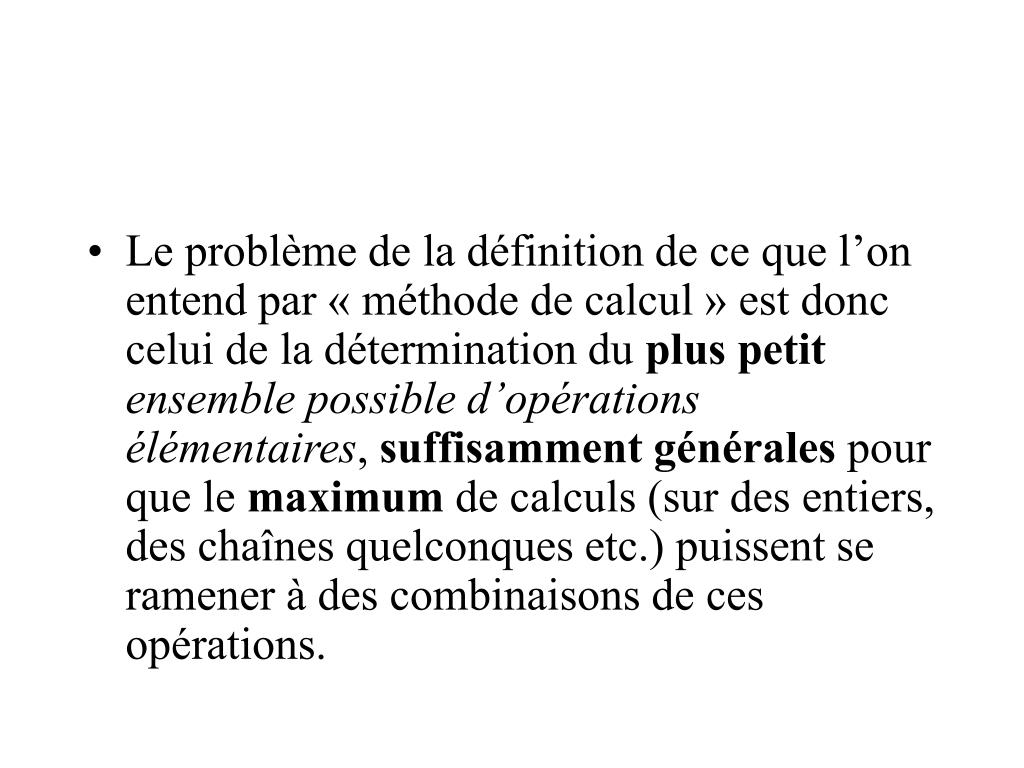 • Le problème de la définition de ce que l’on entend par « méthode de calcul » est donc celui de la détermination du plus petit ensemble possible d’opérations élémentaires, suffisamment générales pour que le maximum de calculs (sur des entiers, des chaînes quelconques etc.) puissent se ramener à des combinaisons de ces opérations.